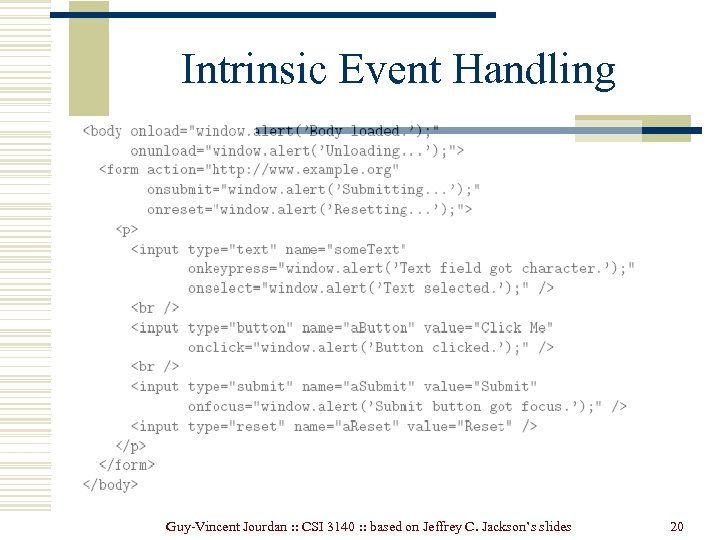 Intrinsic Event Handling

<body onload="window.alert('Body loaded.');"
      onunload="window.alert('Unloading...');">
  <form action="http://www.example.org"
        onsubmit="window.alert('Submitting...');"
        onreset="window.alert('Resetting...');">
    <p>
      <input type="text" name="someText"
             onkeypress="window.alert('Text field got character.');"
             onselect="window.alert('Text selected.');" />
      <br />
      <input type="button" name="aButton" value="Click Me"
             onclick="window.alert('Button clicked.');" />
      <br />
      <input type="submit" name="aSubmit" value="Submit"
             onfocus="window.alert('Submit button got focus.');" />
      <input type="reset" name="aReset" value="Reset" />
    </p>
  </form>
</body>

Guy-Vincent Jourdan :: CSI 3140 :: based on Jeffrey C. Jackson's slides

20